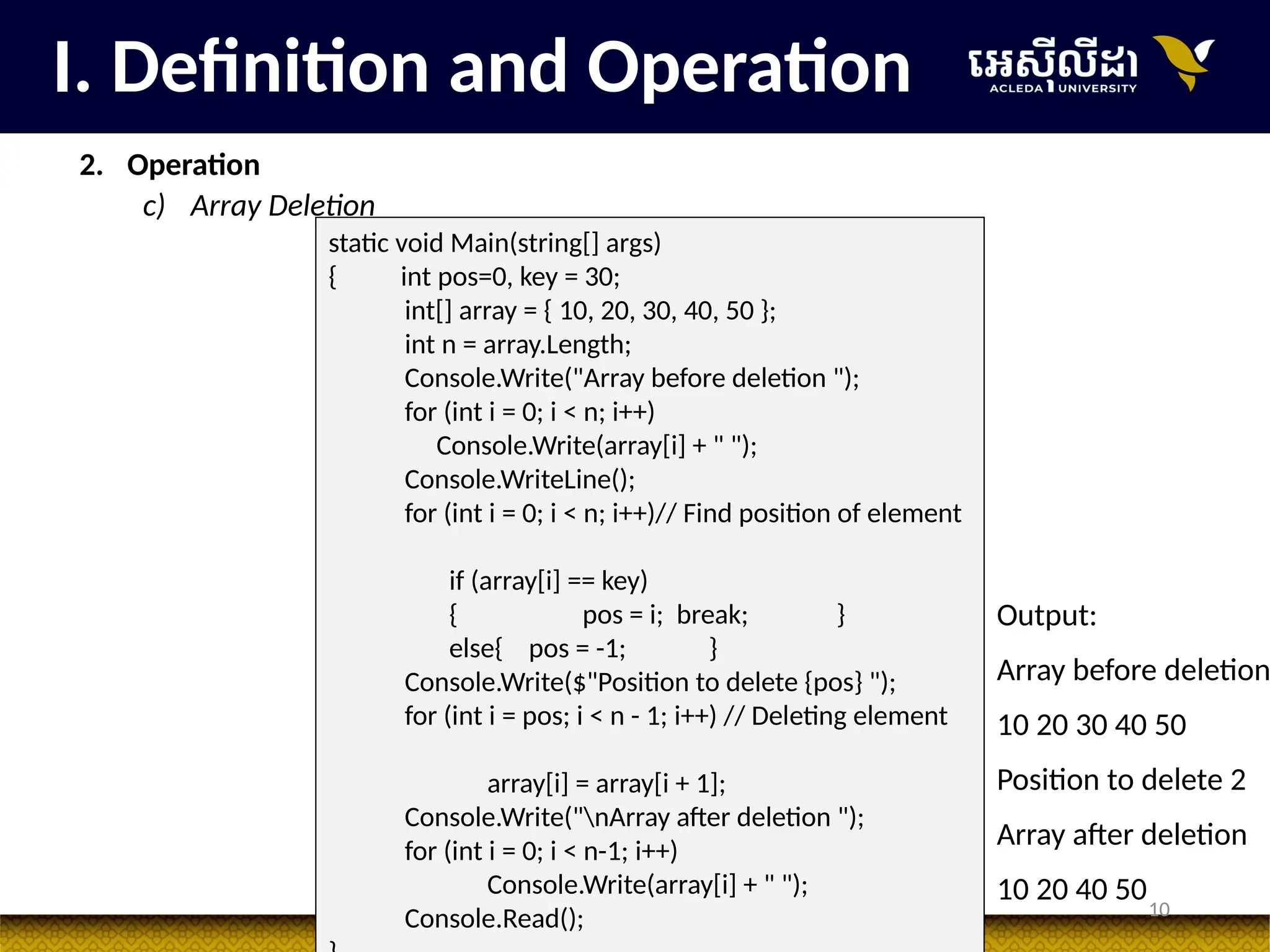 I. Definition and Operation

អេស៊ីលីដា
ACLEDA UNIVERSITY

2. Operation
c) Array Deletion

static void Main(string[] args)
{ int pos=0, key = 30;
int[] array = { 10, 20, 30, 40, 50 };
int n = array.Length;
Console.Write("Array before deletion ");
for (int i = 0; i < n; i++)
Console.Write(array[i] + " ");
Console.WriteLine();
for (int i = 0; i < n; i++)// Find position of element

if (array[i] == key)
{ pos = i; break; }
else{ pos = -1; }
Console.Write($"Position to delete {pos} ");
for (int i = pos; i < n - 1; i++) // Deleting element

array[i] = array[i + 1];
Console.Write("\nArray after deletion ");
for (int i = 0; i < n-1; i++)
Console.Write(array[i] + " ");
Console.Read();
}

Output:
Array before deletion
10 20 30 40 50
Position to delete 2
Array after deletion
10 20 40 50

10